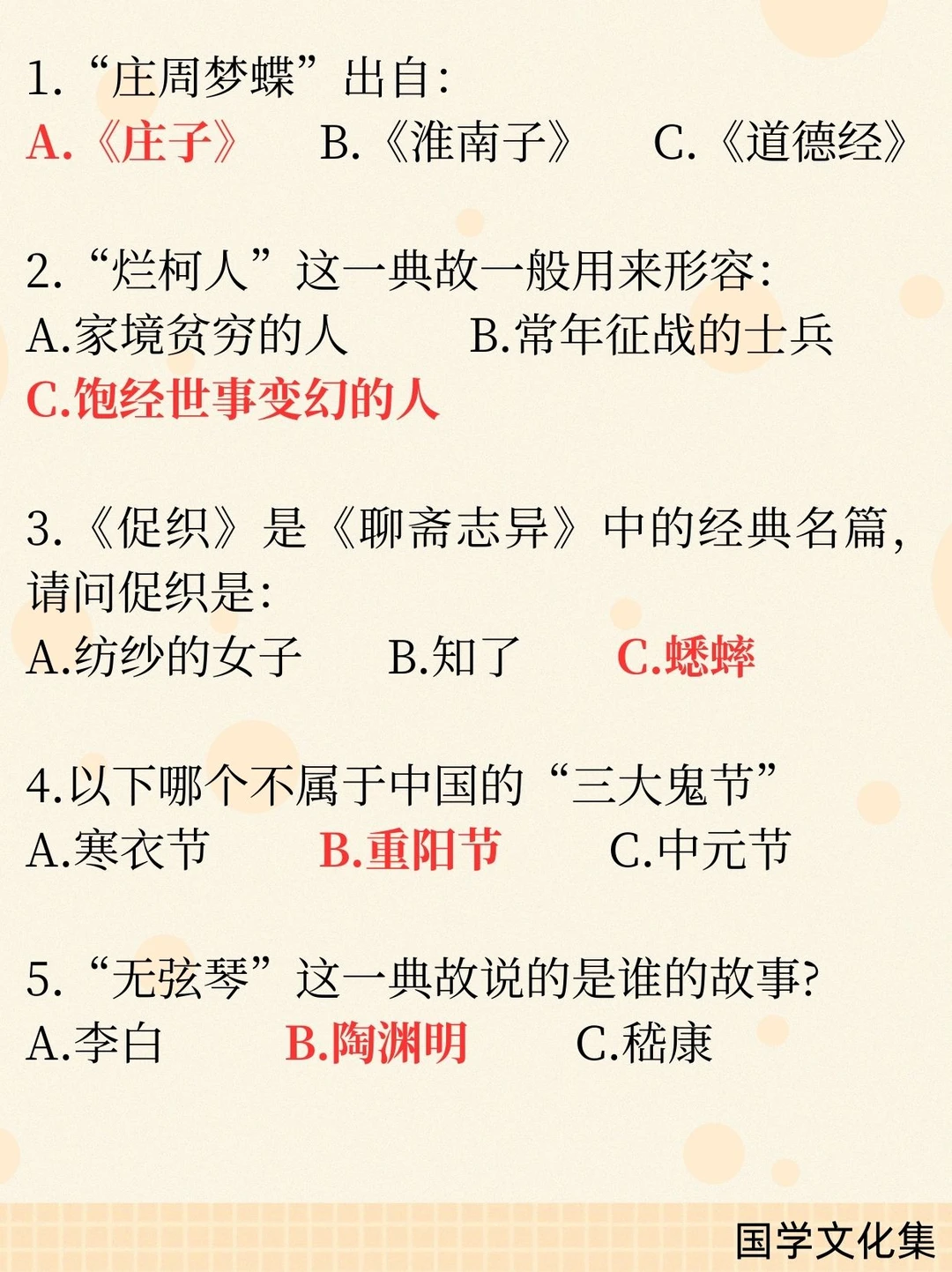 1.“庄周梦蝶”出自:
A.《庄子》 B.《淮南子》 C.《道德经》

2.“烂柯人”这一典故一般用来形容:
A.家境贫穷的人 B.常年征战的士兵
C.饱经世事变幻的人

3.《促织》是《聊斋志异》中的经典名篇,请问促织是:
A.纺纱的女子 B.知了 C.蟋蟀

4.以下哪个不属于中国的“三大鬼节”
A.寒衣节 B.重阳节 C.中元节

5.“无弦琴”这一典故说的是谁的故事?
A.李白 B.陶渊明 C.嵇康

国学文化集